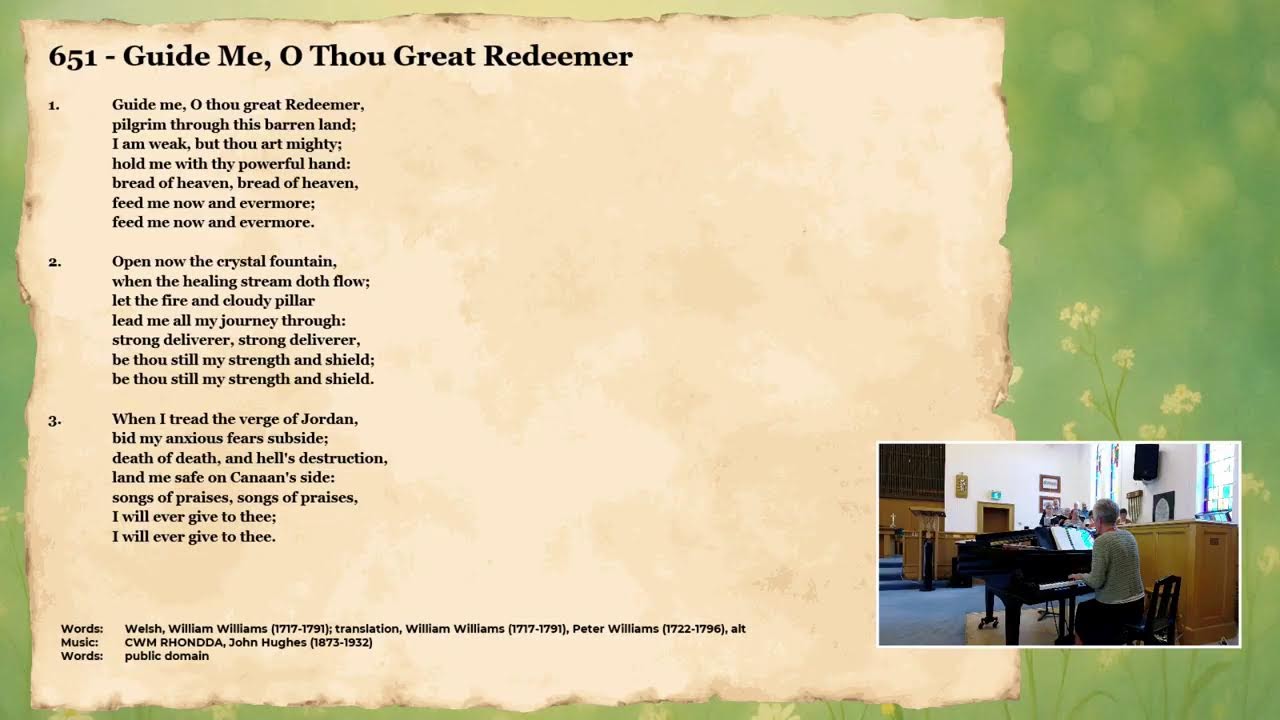 651 - Guide Me, O Thou Great Redeemer

1. Guide me, O thou great Redeemer,
pilgrim through this barren land;
I am weak, but thou art mighty;
hold me with thy powerful hand:
bread of heaven, bread of heaven,
feed me now and evermore;
feed me now and evermore.

2. Open now the crystal fountain,
when the healing stream doth flow;
let the fire and cloudy pillar
lead me all my journey through:
strong deliverer, strong deliverer,
be thou still my strength and shield;
be thou still my strength and shield.

3. When I tread the verge of Jordan,
bid my anxious fears subside;
death of death, and hell's destruction,
land me safe on Canaan's side:
songs of praises, songs of praises,
I will ever give to thee;
I will ever give to thee.

Words: Welsh, William Williams (1717-1791); translation, William Williams (1717-1791), Peter Williams (1722-1796), alt
Music: CWM RHONDDA, John Hughes (1873-1932)
Words: public domain